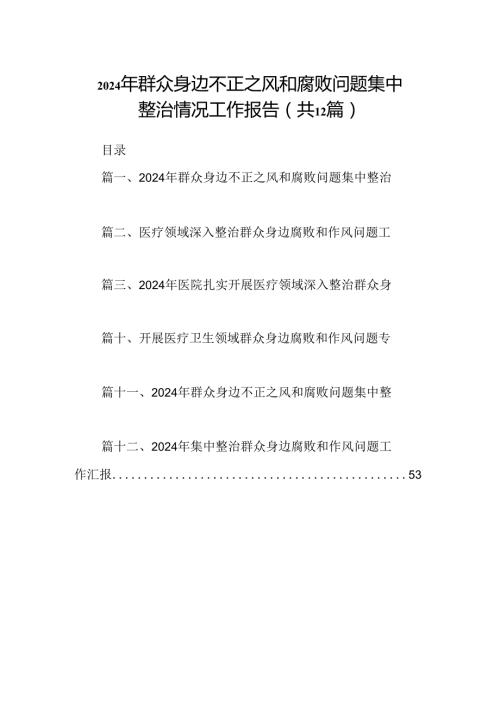 2024年群众身边不正之风和腐败问题集中整治情况工作报告（共12篇）

目录

篇一、2024年群众身边不正之风和腐败问题集中整治

篇二、医疗领域深入整治群众身边腐败和作风问题工

篇三、2024年医院扎实开展医疗领域深入整治群众身

篇十、开展医疗卫生领域群众身边腐败和作风问题专

篇十一、2024年群众身边不正之风和腐败问题集中整

篇十二、2024年集中整治群众身边腐败和作风问题工作汇报................................................53